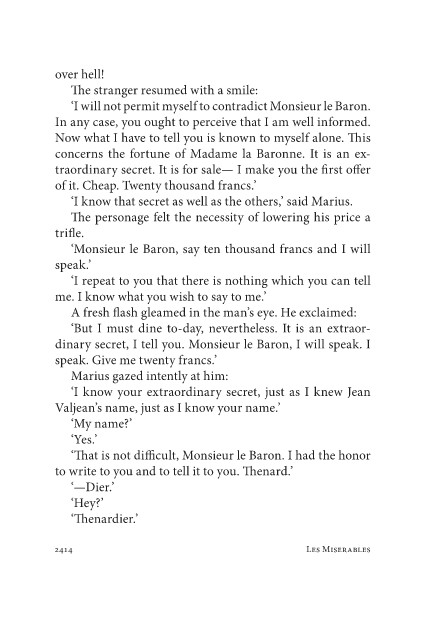 over hell!

The stranger resumed with a smile:

'I will not permit myself to contradict Monsieur le Baron. In any case, you ought to perceive that I am well informed. Now what I have to tell you is known to myself alone. This concerns the fortune of Madame la Baronne. It is an extraordinary secret. It is for sale— I make you the first offer of it. Cheap. Twenty thousand francs.'

'I know that secret as well as the others,' said Marius.

The personage felt the necessity of lowering his price a trifle.

'Monsieur le Baron, say ten thousand francs and I will speak.'

'I repeat to you that there is nothing which you can tell me. I know what you wish to say to me.'

A fresh flash gleamed in the man's eye. He exclaimed:

'But I must dine to-day, nevertheless. It is an extraordinary secret, I tell you. Monsieur le Baron, I will speak. I speak. Give me twenty francs.'

Marius gazed intently at him:

'I know your extraordinary secret, just as I knew Jean Valjean's name, just as I know your name.'

'My name?'

'Yes.'

'That is not difficult, Monsieur le Baron. I had the honor to write to you and to tell it to you. Thenard.'

'—Dier.'

'Hey?'

'Thenardier.'

2414 Les Miserables